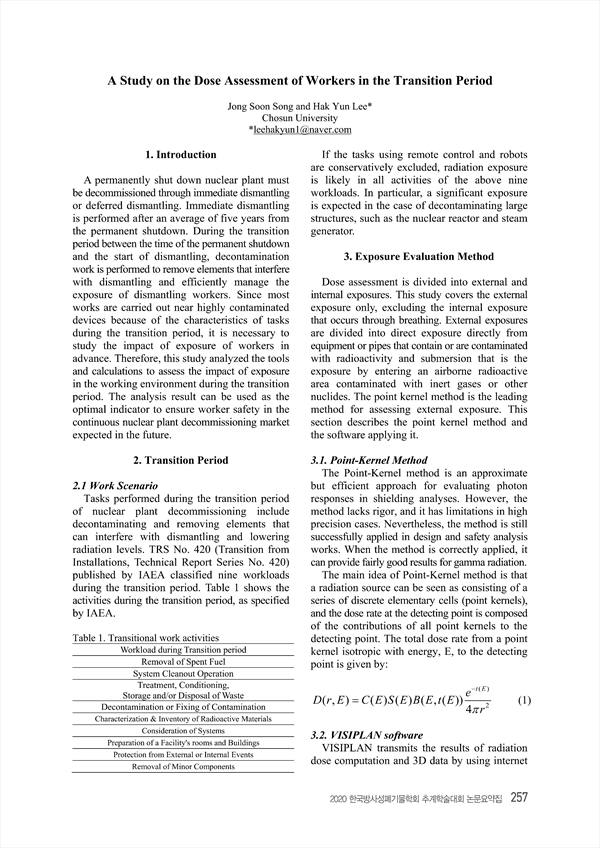 A Study on the Dose Assessment of Workers in the Transition Period

Jong Soon Song and Hak Yun Lee*
Chosun University
*leehakyun1@naver.com

1. Introduction

A permanently shut down nuclear plant must be decommissioned through immediate dismantling or deferred dismantling. Immediate dismantling is performed after an average of five years from the permanent shutdown. During the transition period between the time of the permanent shutdown and the start of dismantling, decontamination work is performed to remove elements that interfere with dismantling and efficiently manage the exposure of dismantling workers. Since most works are carried out near highly contaminated devices because of the characteristics of tasks during the transition period, it is necessary to study the impact of exposure of workers in advance. Therefore, this study analyzed the tools and calculations to assess the impact of exposure in the working environment during the transition period. The analysis result can be used as the optimal indicator to ensure worker safety in the continuous nuclear plant decommissioning market expected in the future.

2. Transition Period

2.1 Work Scenario
Tasks performed during the transition period of nuclear plant decommissioning include decontaminating and removing elements that can interfere with dismantling and lowering radiation levels. TRS No. 420 (Transition from Installations, Technical Report Series No. 420) published by IAEA classified nine workloads during the transition period. Table 1 shows the activities during the transition period, as specified by IAEA.

Table 1. Transitional work activities

| Workload during Transition period |
|---|
| Removal of Spent Fuel |
| System Cleanout Operation |
| Treatment, Conditioning, Storage and/or Disposal of Waste |
| Decontamination or Fixing of Contamination |
| Characterization & Inventory of Radioactive Materials |
| Consideration of Systems |
| Preparation of a Facility's rooms and Buildings |
| Protection from External or Internal Events |
| Removal of Minor Components |

If the tasks using remote control and robots are conservatively excluded, radiation exposure is likely in all activities of the above nine workloads. In particular, a significant exposure is expected in the case of decontaminating large structures, such as the nuclear reactor and steam generator.

3. Exposure Evaluation Method

Dose assessment is divided into external and internal exposures. This study covers the external exposure only, excluding the internal exposure that occurs through breathing. External exposures are divided into direct exposure directly from equipment or pipes that contain or are contaminated with radioactivity and submersion that is the exposure by entering an airborne radioactive area contaminated with inert gases or other nuclides. The point kernel method is the leading method for assessing external exposure. This section describes the point kernel method and the software applying it.

3.1. Point-Kernel Method
The Point-Kernel method is an approximate but efficient approach for evaluating photon responses in shielding analyses. However, the method lacks rigor, and it has limitations in high precision cases. Nevertheless, the method is still successfully applied in design and safety analysis works. When the method is correctly applied, it can provide fairly good results for gamma radiation.
The main idea of Point-Kernel method is that a radiation source can be seen as consisting of a series of discrete elementary cells (point kernels), and the dose rate at the detecting point is composed of the contributions of all point kernels to the detecting point. The total dose rate from a point kernel isotropic with energy, E, to the detecting point is given by:

$D(r,E) = C(E)S(E)B(E,t(E))\frac{e^{-t(E)}}{4\pi r^2}$   (1)

3.2. VISIPLAN software
VISIPLAN transmits the results of radiation dose computation and 3D data by using internet

2020 한국방사성폐기물학회 추계학술대회 논문요약집 257